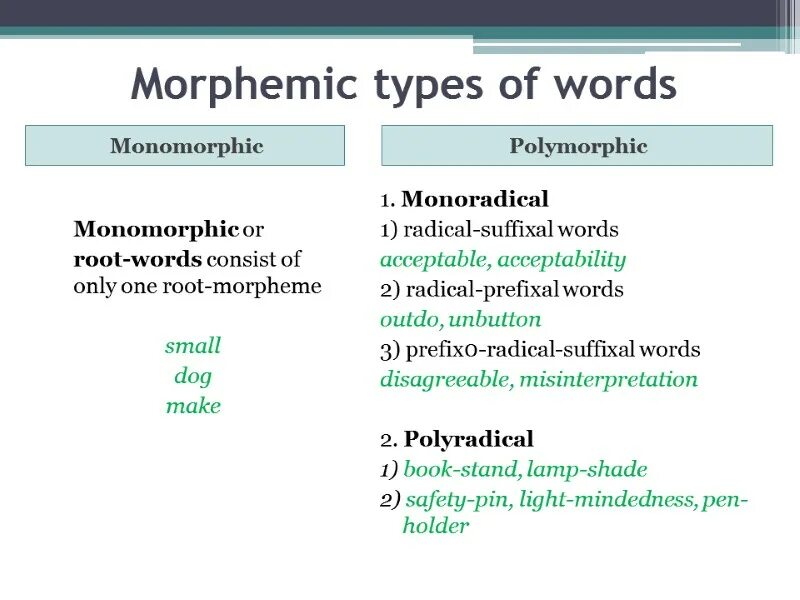 Morphemic types of words

Monomorphic

Monomorphic or root-words consist of only one root-morpheme

small
dog
make

Polymorphic

1. Monoradical
1) radical-suffixal words
acceptable, acceptability
2) radical-prefixal words
outdo, unbutton
3) prefix0-radical-suffixal words
disagreeable, misinterpretation

2. Polyradical
1) book-stand, lamp-shade
2) safety-pin, light-mindedness, pen-holder